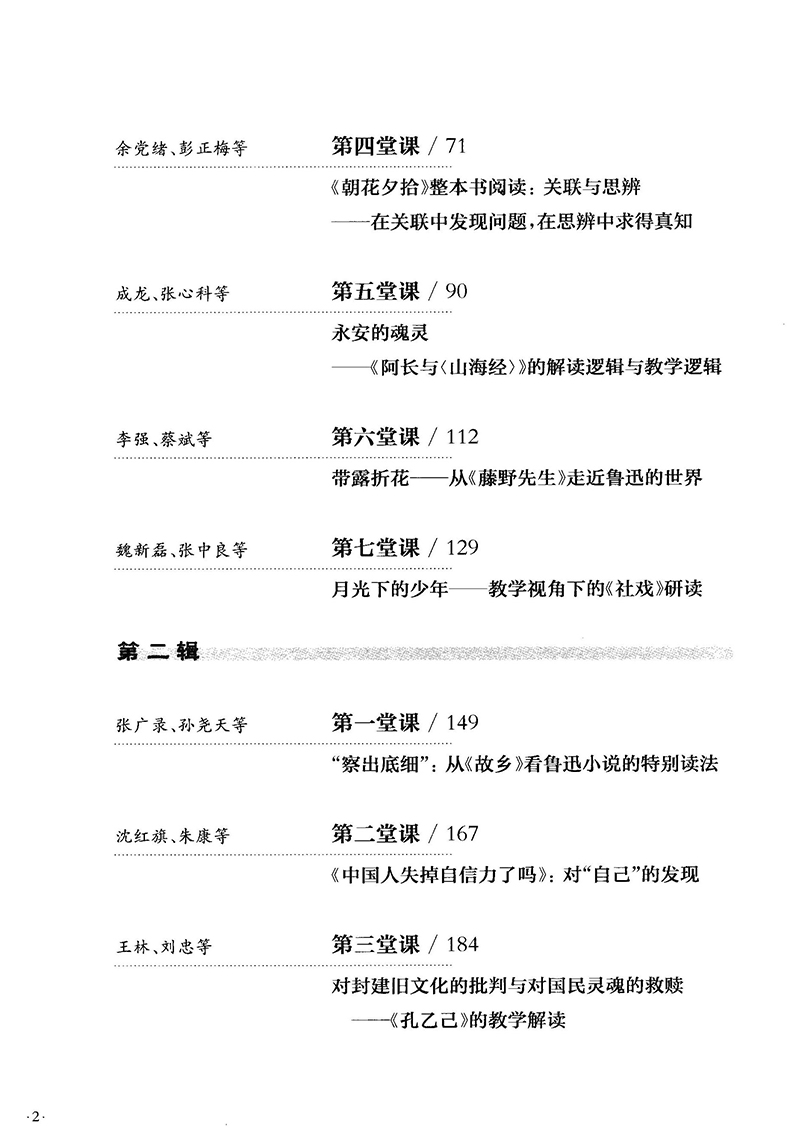 余党绪、彭正梅等

第四堂课 / 71

《朝花夕拾》整本书阅读：关联与思辨

——在关联中发现问题，在思辨中求得真知

成龙、张心科等

第五堂课 / 90

永安的魂灵

——《阿长与〈山海经〉》的解读逻辑与教学逻辑

李强、蔡斌等

第六堂课 / 112

带露折花——从《藤野先生》走近鲁迅的世界

魏新磊、张中良等

第七堂课 / 129

月光下的少年——教学视角下的《社戏》研读

第二辑

张广录、孙尧天等

第一堂课 / 149

“察出底细”：从《故乡》看鲁迅小说的特别读法

沈红旗、朱康等

第二堂课 / 167

《中国人失掉自信力了吗》：对“自己”的发现

王林、刘忠等

第三堂课 / 184

对封建旧文化的批判与对国民灵魂的救赎

——《孔乙己》的教学解读

·2·